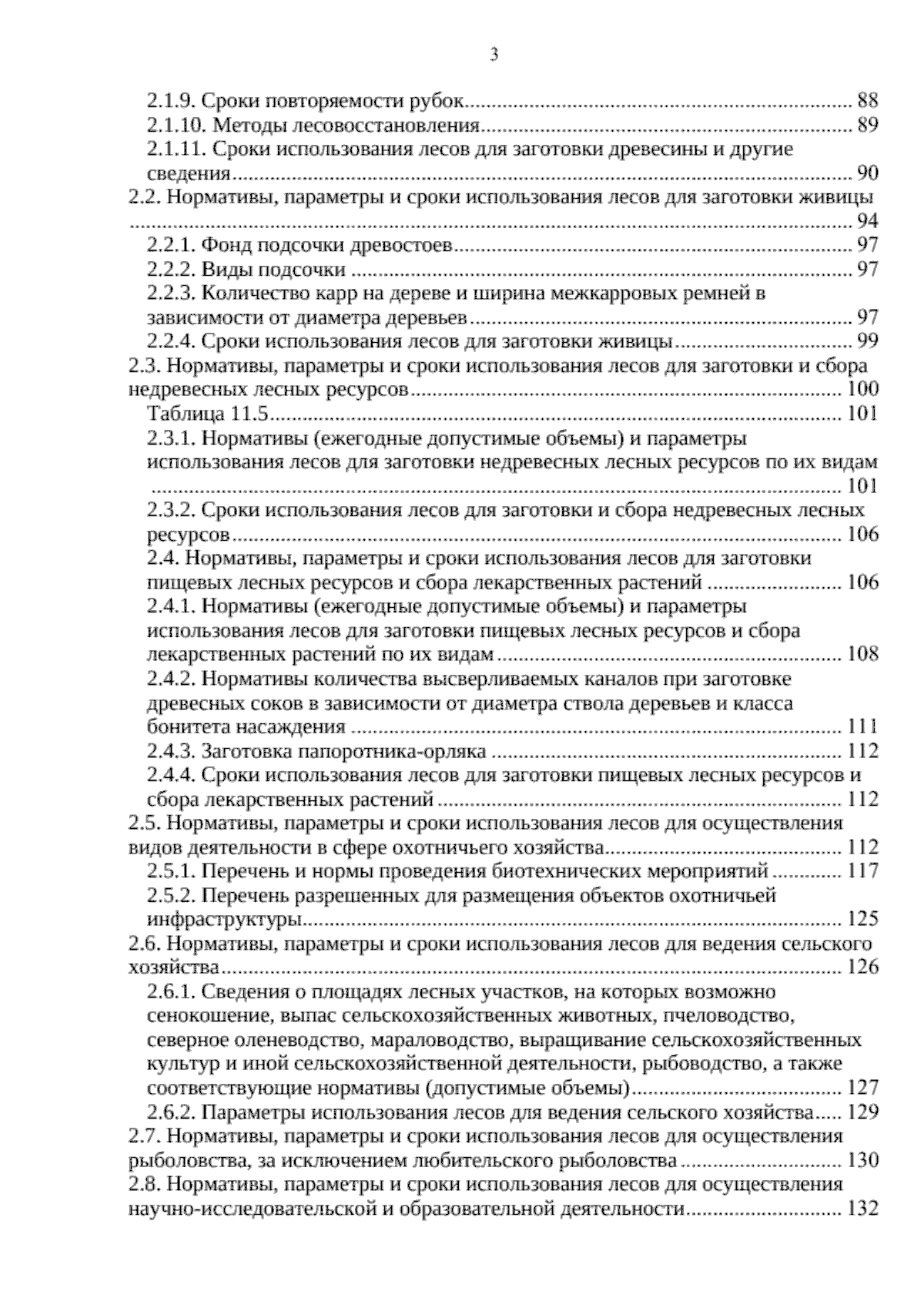 3

2.1.9. Сроки повторяемости рубок 88
2.1.10. Методы лесовосстановления 89
2.1.11. Сроки использования лесов для заготовки древесины и другие сведения 90
2.2. Нормативы, параметры и сроки использования лесов для заготовки живицы 94
2.2.1. Фонд подсочки древостоев 97
2.2.2. Виды подсочки 97
2.2.3. Количество карр на дереве и ширина межкарровых ремней в зависимости от диаметра деревьев 97
2.2.4. Сроки использования лесов для заготовки живицы 99
2.3. Нормативы, параметры и сроки использования лесов для заготовки и сбора недревесных лесных ресурсов 100
Таблица 11.5 101
2.3.1. Нормативы (ежегодные допустимые объемы) и параметры использования лесов для заготовки недревесных лесных ресурсов по их видам 101
2.3.2. Сроки использования лесов для заготовки и сбора недревесных лесных ресурсов 106
2.4. Нормативы, параметры и сроки использования лесов для заготовки пищевых лесных ресурсов и сбора лекарственных растений 106
2.4.1. Нормативы (ежегодные допустимые объемы) и параметры использования лесов для заготовки пищевых лесных ресурсов и сбора лекарственных растений по их видам 108
2.4.2. Нормативы количества высверливаемых каналов при заготовке древесных соков в зависимости от диаметра ствола деревьев и класса бонитета насаждения 111
2.4.3. Заготовка папоротника-орляка 112
2.4.4. Сроки использования лесов для заготовки пищевых лесных ресурсов и сбора лекарственных растений 112
2.5. Нормативы, параметры и сроки использования лесов для осуществления видов деятельности в сфере охотничьего хозяйства 112
2.5.1. Перечень и нормы проведения биотехнических мероприятий 117
2.5.2. Перечень разрешенных для размещения объектов охотничьей инфраструктуры 125
2.6. Нормативы, параметры и сроки использования лесов для ведения сельского хозяйства 126
2.6.1. Сведения о площадях лесных участков, на которых возможно сенокошение, выпас сельскохозяйственных животных, пчеловодство, северное оленеводство, мараловодство, выращивание сельскохозяйственных культур и иной сельскохозяйственной деятельности, рыбоводство, а также соответствующие нормативы (допустимые объемы) 127
2.6.2. Параметры использования лесов для ведения сельского хозяйства 129
2.7. Нормативы, параметры и сроки использования лесов для осуществления рыболовства, за исключением любительского рыболовства 130
2.8. Нормативы, параметры и сроки использования лесов для осуществления научно-исследовательской и образовательной деятельности 132